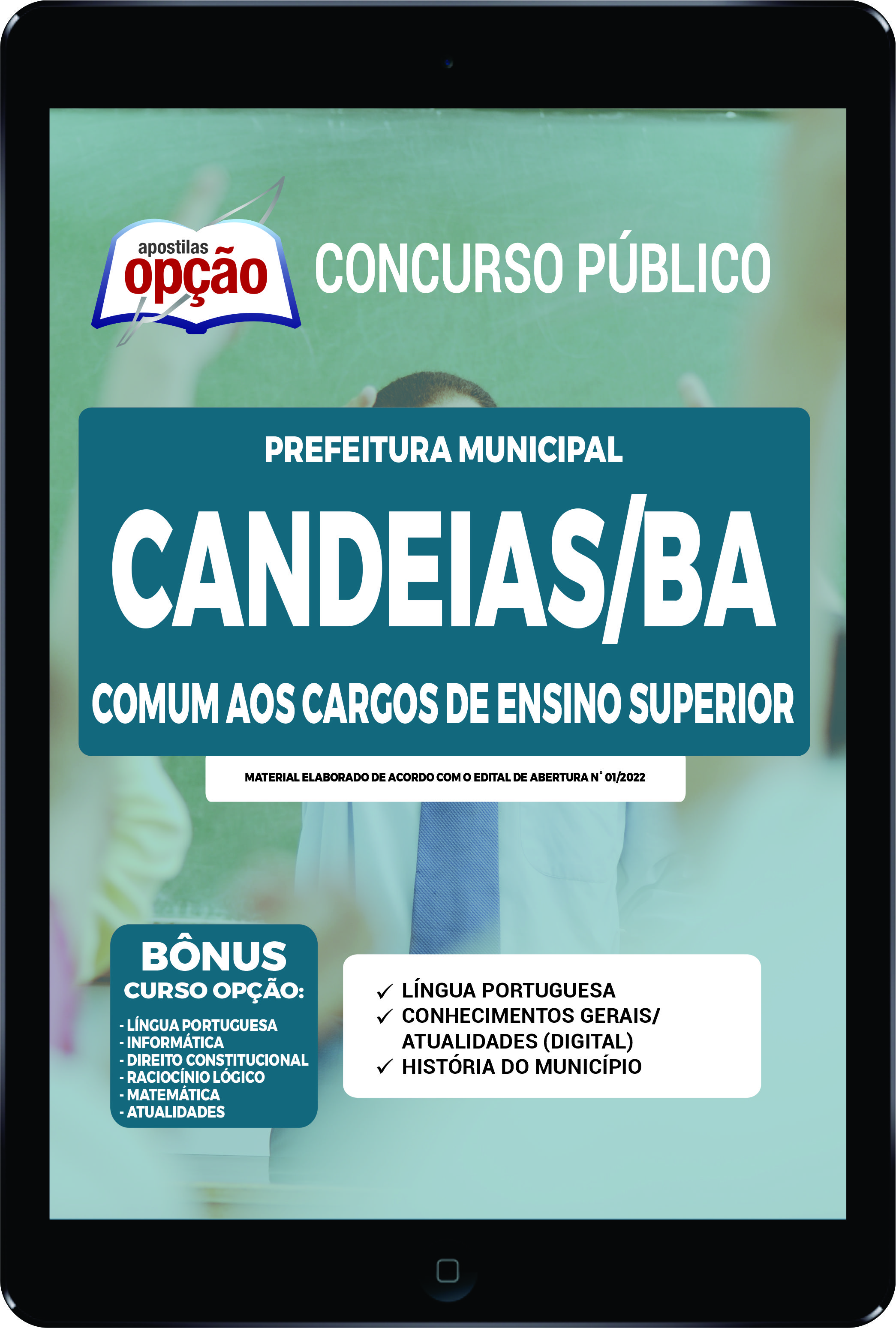 apostilas
opção

CONCURSO PÚBLICO

PREFEITURA MUNICIPAL
CANDEIAS/BA
COMUM AOS CARGOS DE ENSINO SUPERIOR

MATERIAL ELABORADO DE ACORDO COM O EDITAL DE ABERTURA N° 01/2022

BÔNUS
CURSO OPÇÃO:
- LÍNGUA PORTUGUESA
- INFORMÁTICA
- DIREITO CONSTITUCIONAL
- RACIOCÍNIO LÓGICO
- MATEMÁTICA
- ATUALIDADES

✓ LÍNGUA PORTUGUESA
✓ CONHECIMENTOS GERAIS/ ATUALIDADES (DIGITAL)
✓ HISTÓRIA DO MUNICÍPIO